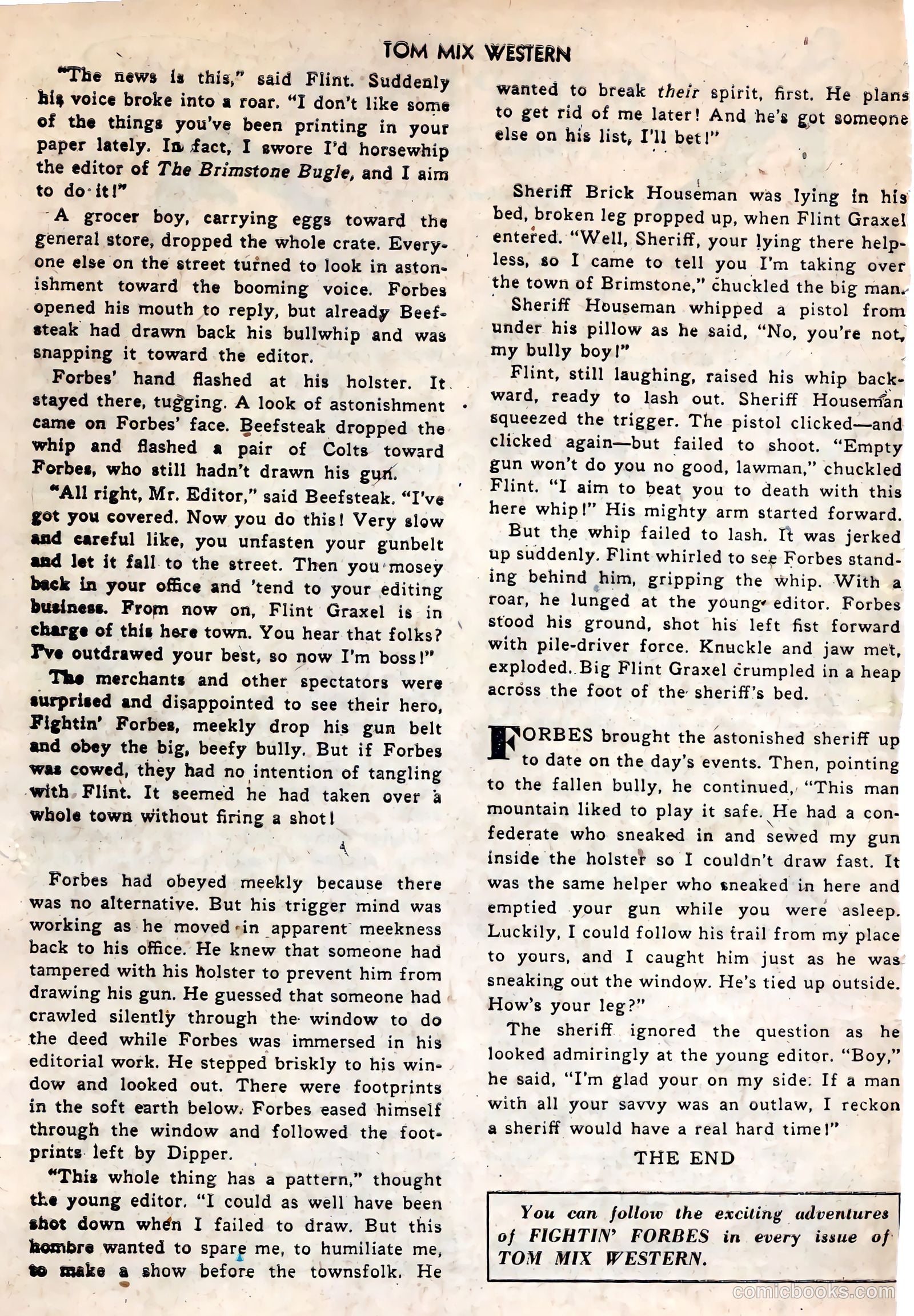 TOM MIX WESTERN

"The news is this," said Flint. Suddenly his voice broke into a roar. "I don't like some of the things you've been printing in your paper lately. In fact, I swore I'd horsewhip the editor of The Brimstone Bugle, and I aim to do it!"

A grocer boy, carrying eggs toward the general store, dropped the whole crate. Everyone else on the street turned to look in astonishment toward the booming voice. Forbes opened his mouth to reply, but already Beefsteak had drawn back his bullwhip and was snapping it toward the editor.

Forbes' hand flashed at his holster. It stayed there, tugging. A look of astonishment came on Forbes' face. Beefsteak dropped the whip and flashed a pair of Colts toward Forbes, who still hadn't drawn his gun.

"All right, Mr. Editor," said Beefsteak. "I've got you covered. Now you do this! Very slow and careful like, you unfasten your gunbelt and let it fall to the street. Then you mosey back in your office and 'tend to your editing business. From now on, Flint Graxel is in charge of this here town. You hear that folks? I've outdrawed your best, so now I'm boss!"

The merchants and other spectators were surprised and disappointed to see their hero, Fightin' Forbes, meekly drop his gun belt and obey the big, beefy bully. But if Forbes was cowed, they had no intention of tangling with Flint. It seemed he had taken over a whole town without firing a shot!

Forbes had obeyed meekly because there was no alternative. But his trigger mind was working as he moved in apparent meekness back to his office. He knew that someone had tampered with his holster to prevent him from drawing his gun. He guessed that someone had crawled silently through the window to do the deed while Forbes was immersed in his editorial work. He stepped briskly to his window and looked out. There were footprints in the soft earth below. Forbes eased himself through the window and followed the footprints left by Dipper.

"This whole thing has a pattern," thought the young editor. "I could as well have been shot down when I failed to draw. But this hombre wanted to spare me, to humiliate me, to make a show before the townsfolk. He wanted to break their spirit, first. He plans to get rid of me later! And he's got someone else on his list, I'll bet!"

Sheriff Brick Houseman was lying in his bed, broken leg propped up, when Flint Graxel entered. "Well, Sheriff, your lying there helpless, so I came to tell you I'm taking over the town of Brimstone," chuckled the big man.

Sheriff Houseman whipped a pistol from under his pillow as he said, "No, you're not, my bully boy!"

Flint, still laughing, raised his whip backward, ready to lash out. Sheriff Houseman squeezed the trigger. The pistol clicked—and clicked again—but failed to shoot. "Empty gun won't do you no good, lawman," chuckled Flint. "I aim to beat you to death with this here whip!" His mighty arm started forward.

But the whip failed to lash. It was jerked up suddenly. Flint whirled to see Forbes standing behind him, gripping the whip. With a roar, he lunged at the young editor. Forbes stood his ground, shot his left fist forward with pile-driver force. Knuckle and jaw met, exploded. Big Flint Graxel crumpled in a heap across the foot of the sheriff's bed.

FORBES brought the astonished sheriff up to date on the day's events. Then, pointing to the fallen bully, he continued, "This man mountain liked to play it safe. He had a confederate who sneaked in and sewed my gun inside the holster so I couldn't draw fast. It was the same helper who sneaked in here and emptied your gun while you were asleep. Luckily, I could follow his trail from my place to yours, and I caught him just as he was sneaking out the window. He's tied up outside. How's your leg?"

The sheriff ignored the question as he looked admiringly at the young editor. "Boy," he said, "I'm glad your on my side. If a man with all your savvy was an outlaw, I reckon a sheriff would have a real hard time!"

THE END

You can follow the exciting adventures of FIGHTIN' FORBES in every issue of TOM MIX WESTERN.

comicbooks.com